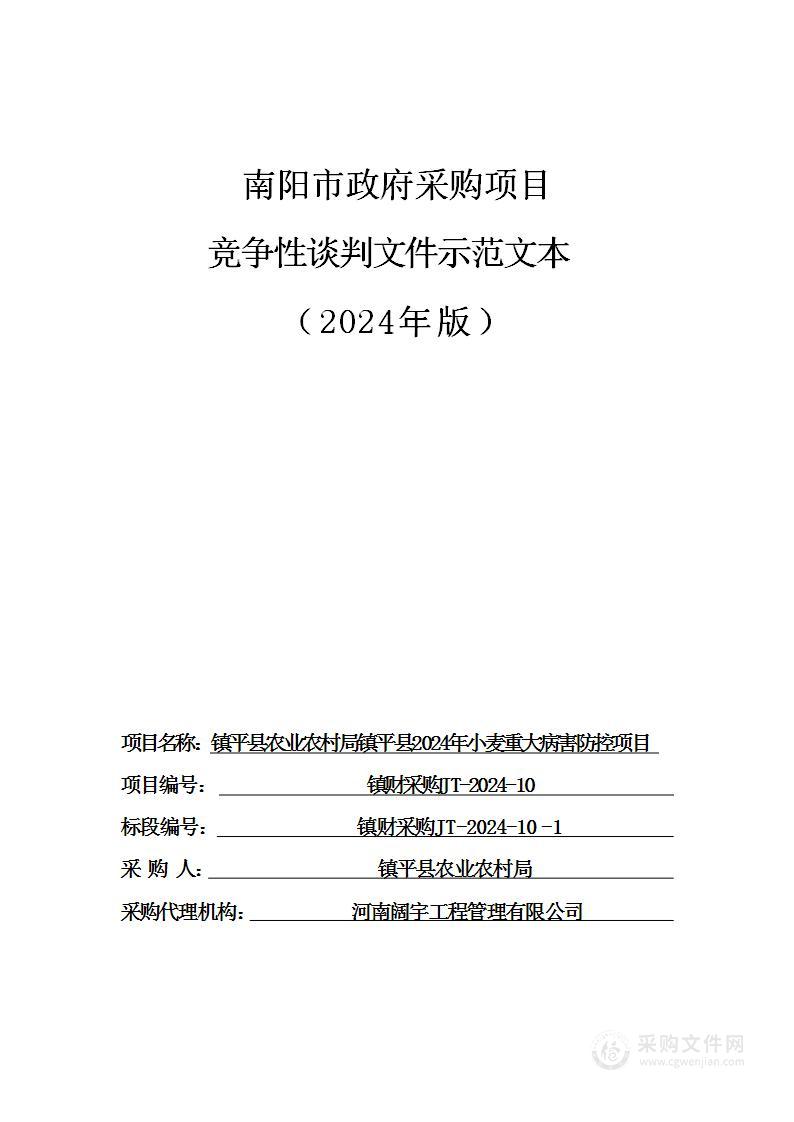 南阳市政府采购项目

竞争性谈判文件示范文本

（2024年版）

项目名称：镇平县农业农村局镇平县2024年小麦重大病害防控项目

项目编号：镇财采购JT-2024-10

标段编号：镇财采购JT-2024-10 -1

采 购 人：镇平县农业农村局

采购代理机构：河南阔宇工程管理有限公司

采购文件网
www.cgwenjian.com